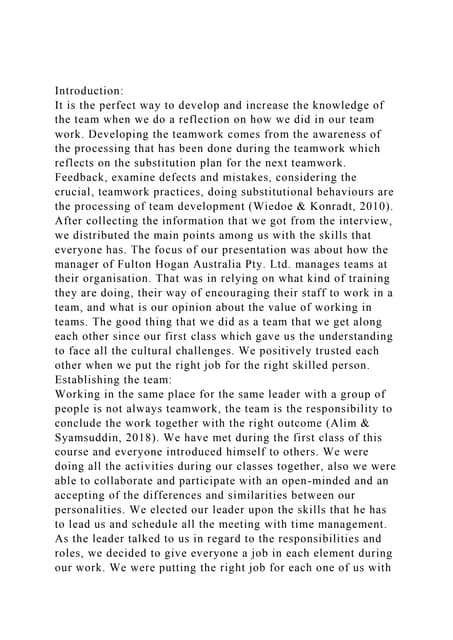 Introduction:
It is the perfect way to develop and increase the knowledge of the team when we do a reflection on how we did in our team work. Developing the teamwork comes from the awareness of the processing that has been done during the teamwork which reflects on the substitution plan for the next teamwork. Feedback, examine defects and mistakes, considering the crucial, teamwork practices, doing substitutional behaviours are the processing of team development (Wiedoe & Konradt, 2010). After collecting the information that we got from the interview, we distributed the main points among us with the skills that everyone has. The focus of our presentation was about how the manager of Fulton Hogan Australia Pty. Ltd. manages teams at their organisation. That was in relying on what kind of training they are doing, their way of encouraging their staff to work in a team, and what is our opinion about the value of working in teams. The good thing that we did as a team that we get along each other since our first class which gave us the understanding to face all the cultural challenges. We positively trusted each other when we put the right job for the right skilled person.
Establishing the team:
Working in the same place for the same leader with a group of people is not always teamwork, the team is the responsibility to conclude the work together with the right outcome (Alim & Syamsuddin, 2018). We have met during the first class of this course and everyone introduced himself to others. We were doing all the activities during our classes together, also we were able to collaborate and participate with an open-minded and an accepting of the differences and similarities between our personalities. We elected our leader upon the skills that he has to lead us and schedule all the meeting with time management. As the leader talked to us in regard to the responsibilities and roles, we decided to give everyone a job in each element during our work. We were putting the right job for each one of us with